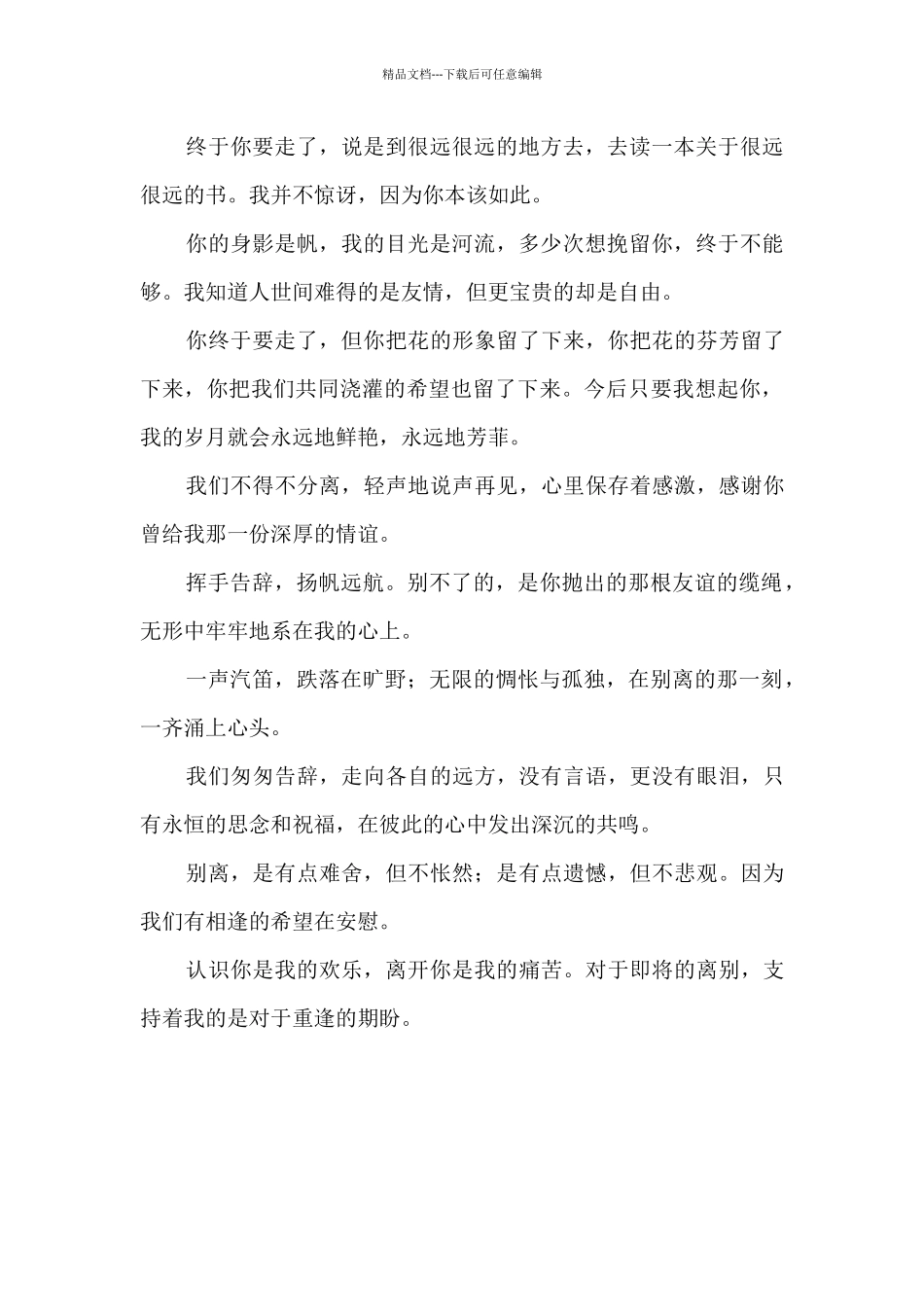 精品文档---下载后可任意编辑

终于你要走了，说是到很远很远的地方去，去读一本关于很远很远的书。我并不惊讶，因为你本该如此。

你的身影是帆，我的目光是河流，多少次想挽留你，终于不能够。我知道人世间难得的是友情，但更宝贵的却是自由。

你终于要走了，但你把花的形象留了下来，你把花的芬芳留了下来，你把我们共同浇灌的希望也留了下来。今后只要我想起你，我的岁月就会永远地鲜艳，永远地芳菲。

我们不得不分离，轻声地说声再见，心里保存着感激，感谢你曾给我那一份深厚的情谊。

挥手告辞，扬帆远航。别不了的，是你抛出的那根友谊的缆绳，无形中牢牢地系在我的心上。

一声汽笛，跌落在旷野；无限的惆怅与孤独，在别离的那一刻，一齐涌上心头。

我们匆匆告辞，走向各自的远方，没有言语，更没有眼泪，只有永恒的思念和祝福，在彼此的心中发出深沉的共鸣。

别离，是有点难舍，但不怅然；是有点遗憾，但不悲观。因为我们有相逢的希望在安慰。

认识你是我的欢乐，离开你是我的痛苦。对于即将的离别，支持着我的是对于重逢的期盼。